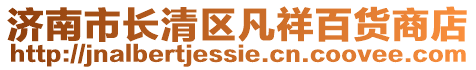 济南市长清区凡祥百货商店
http://jnalbertjessie.cn.coovee.com